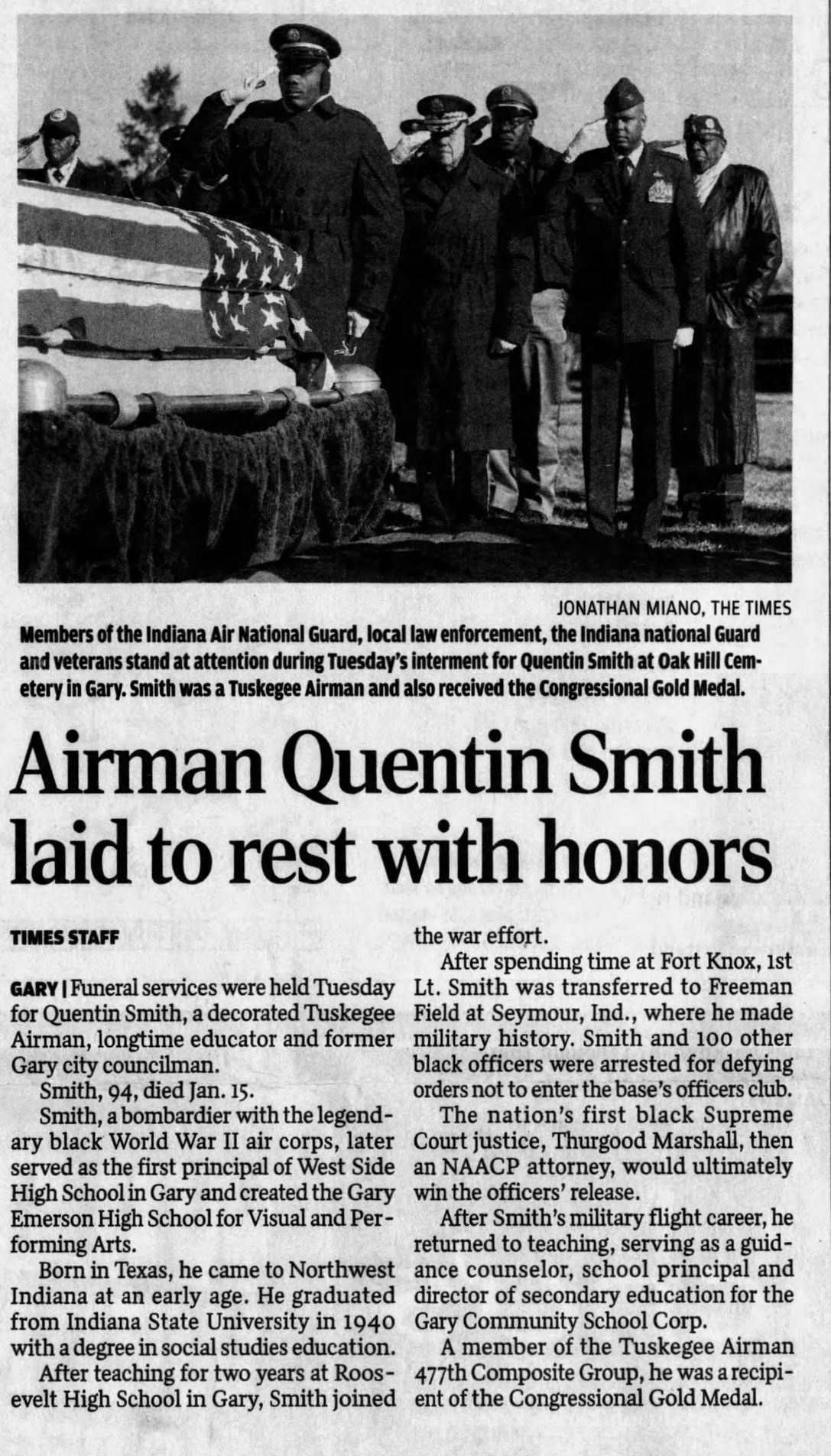 JONATHAN MIANO, THE TIMES

Members of the Indiana Air National Guard, local law enforcement, the Indiana national Guard and veterans stand at attention during Tuesday's interment for Quentin Smith at Oak Hill Cemetery in Gary. Smith was a Tuskegee Airman and also received the Congressional Gold Medal.

Airman Quentin Smith laid to rest with honors

TIMES STAFF

GARY | Funeral services were held Tuesday for Quentin Smith, a decorated Tuskegee Airman, longtime educator and former Gary city councilman.

Smith, 94, died Jan. 15.

Smith, a bombardier with the legendary black World War II air corps, later served as the first principal of West Side High School in Gary and created the Gary Emerson High School for Visual and Performing Arts.

Born in Texas, he came to Northwest Indiana at an early age. He graduated from Indiana State University in 1940 with a degree in social studies education.

After teaching for two years at Roosevelt High School in Gary, Smith joined the war effort.

After spending time at Fort Knox, 1st Lt. Smith was transferred to Freeman Field at Seymour, Ind., where he made military history. Smith and 100 other black officers were arrested for defying orders not to enter the base's officers club.

The nation's first black Supreme Court justice, Thurgood Marshall, then an NAACP attorney, would ultimately win the officers' release.

After Smith's military flight career, he returned to teaching, serving as a guidance counselor, school principal and director of secondary education for the Gary Community School Corp.

A member of the Tuskegee Airman 477th Composite Group, he was a recipient of the Congressional Gold Medal.